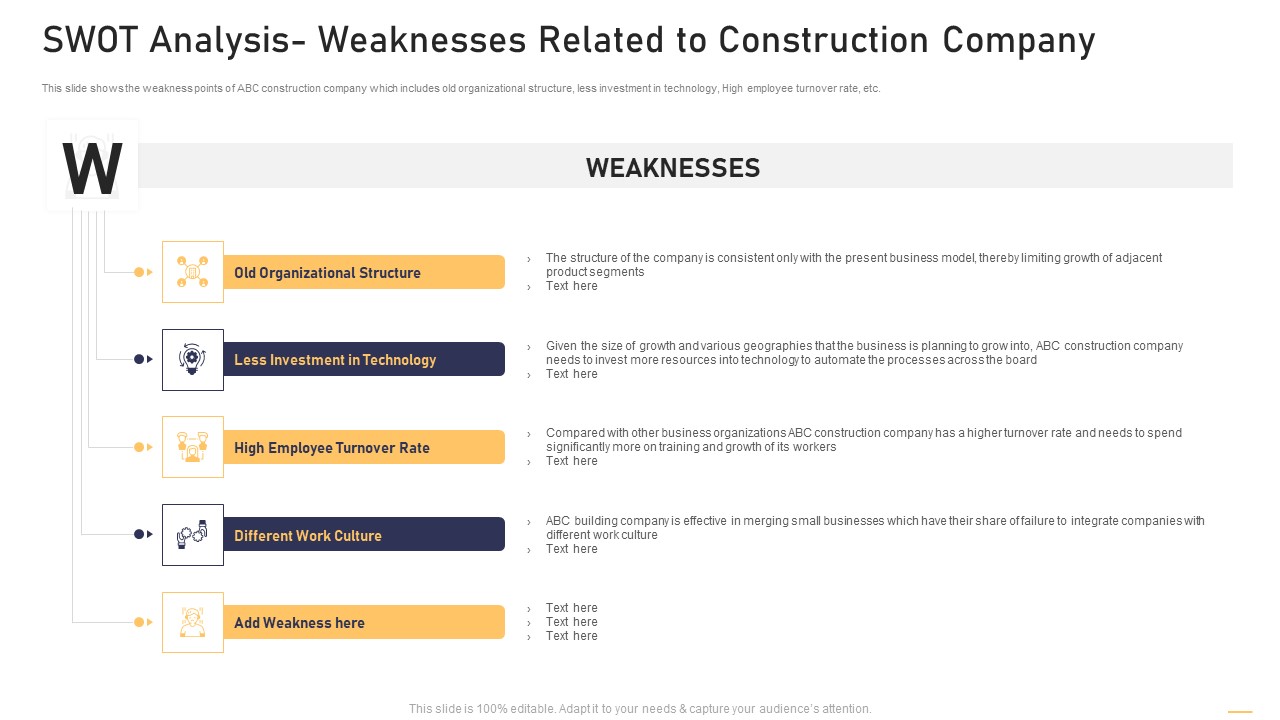 SWOT Analysis- Weaknesses Related to Construction Company

This slide shows the weakness points of ABC construction company which includes old organizational structure, less investment in technology, High employee turnover rate, etc.

W

WEAKNESSES

Old Organizational Structure

› The structure of the company is consistent only with the present business model, thereby limiting growth of adjacent product segments
› Text here

Less Investment in Technology

› Given the size of growth and various geographies that the business is planning to grow into, ABC construction company needs to invest more resources into technology to automate the processes across the board
› Text here

High Employee Turnover Rate

› Compared with other business organizations ABC construction company has a higher turnover rate and needs to spend significantly more on training and growth of its workers
› Text here

Different Work Culture

› ABC building company is effective in merging small businesses which have their share of failure to integrate companies with different work culture
› Text here

Add Weakness here

› Text here
› Text here
› Text here

This slide is 100% editable. Adapt it to your needs & capture your audience's attention.